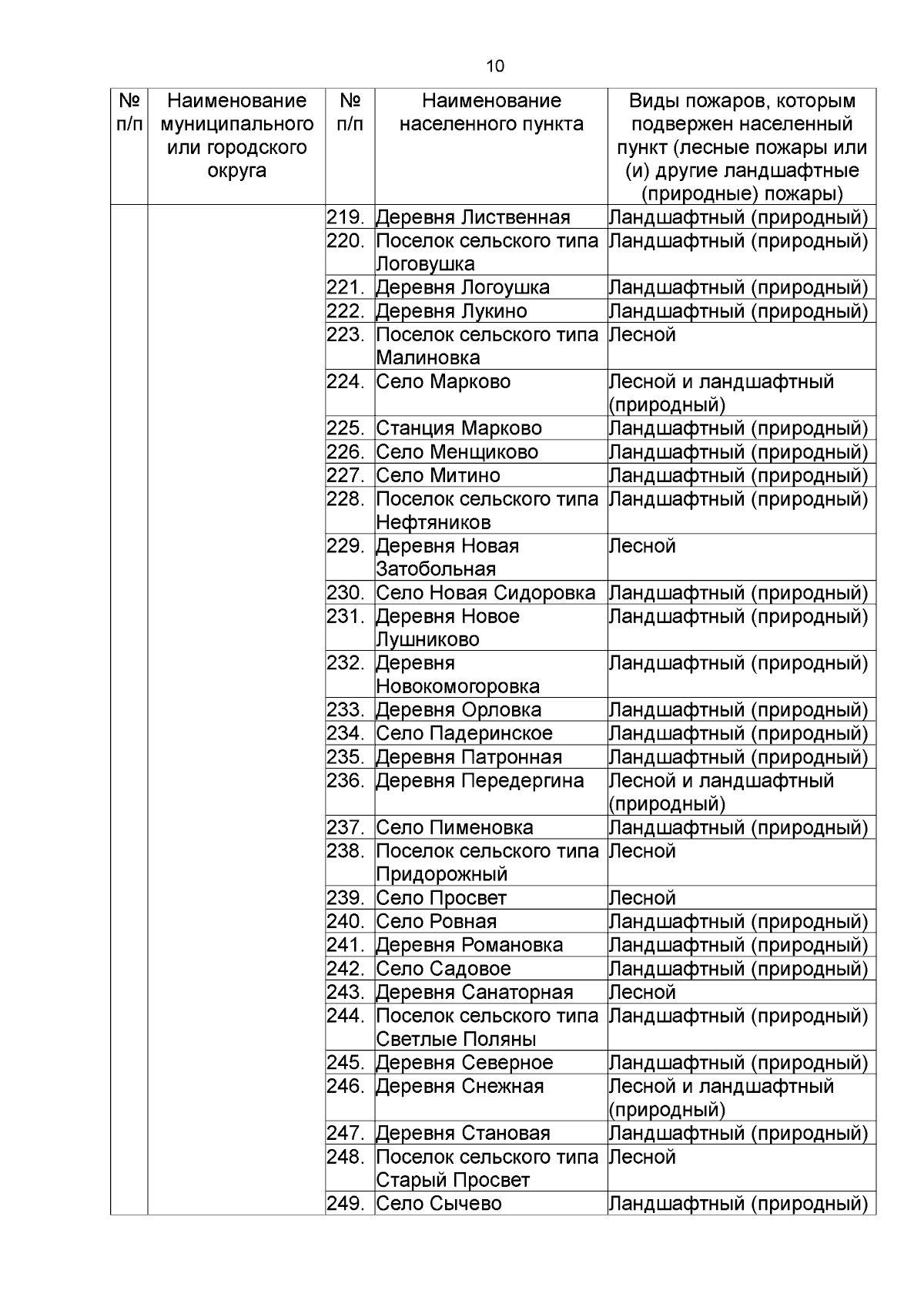 10

| № п/п | Наименование муниципального или городского округа | № п/п | Наименование населенного пункта | Виды пожаров, которым подвержен населенный пункт (лесные пожары или (и) другие ландшафтные (природные) пожары) |
|---|---|---|---|---|
| | | 219. | Деревня Лиственная | Ландшафтный (природный) |
| | | 220. | Поселок сельского типа Логовушка | Ландшафтный (природный) |
| | | 221. | Деревня Логоушка | Ландшафтный (природный) |
| | | 222. | Деревня Лукино | Ландшафтный (природный) |
| | | 223. | Поселок сельского типа Малиновка | Лесной |
| | | 224. | Село Марково | Лесной и ландшафтный (природный) |
| | | 225. | Станция Марково | Ландшафтный (природный) |
| | | 226. | Село Менщиково | Ландшафтный (природный) |
| | | 227. | Село Митино | Ландшафтный (природный) |
| | | 228. | Поселок сельского типа Нефтяников | Ландшафтный (природный) |
| | | 229. | Деревня Новая Затобольная | Лесной |
| | | 230. | Село Новая Сидоровка | Ландшафтный (природный) |
| | | 231. | Деревня Новое Лушниково | Ландшафтный (природный) |
| | | 232. | Деревня Новокомогоровка | Ландшафтный (природный) |
| | | 233. | Деревня Орловка | Ландшафтный (природный) |
| | | 234. | Село Падеринское | Ландшафтный (природный) |
| | | 235. | Деревня Патронная | Ландшафтный (природный) |
| | | 236. | Деревня Передергина | Лесной и ландшафтный (природный) |
| | | 237. | Село Пименовка | Ландшафтный (природный) |
| | | 238. | Поселок сельского типа Придорожный | Лесной |
| | | 239. | Село Просвет | Лесной |
| | | 240. | Село Ровная | Ландшафтный (природный) |
| | | 241. | Деревня Романовка | Ландшафтный (природный) |
| | | 242. | Село Садовое | Ландшафтный (природный) |
| | | 243. | Деревня Санаторная | Лесной |
| | | 244. | Поселок сельского типа Светлые Поляны | Ландшафтный (природный) |
| | | 245. | Деревня Северное | Ландшафтный (природный) |
| | | 246. | Деревня Снежная | Лесной и ландшафтный (природный) |
| | | 247. | Деревня Становая | Ландшафтный (природный) |
| | | 248. | Поселок сельского типа Старый Просвет | Лесной |
| | | 249. | Село Сычево | Ландшафтный (природный) |